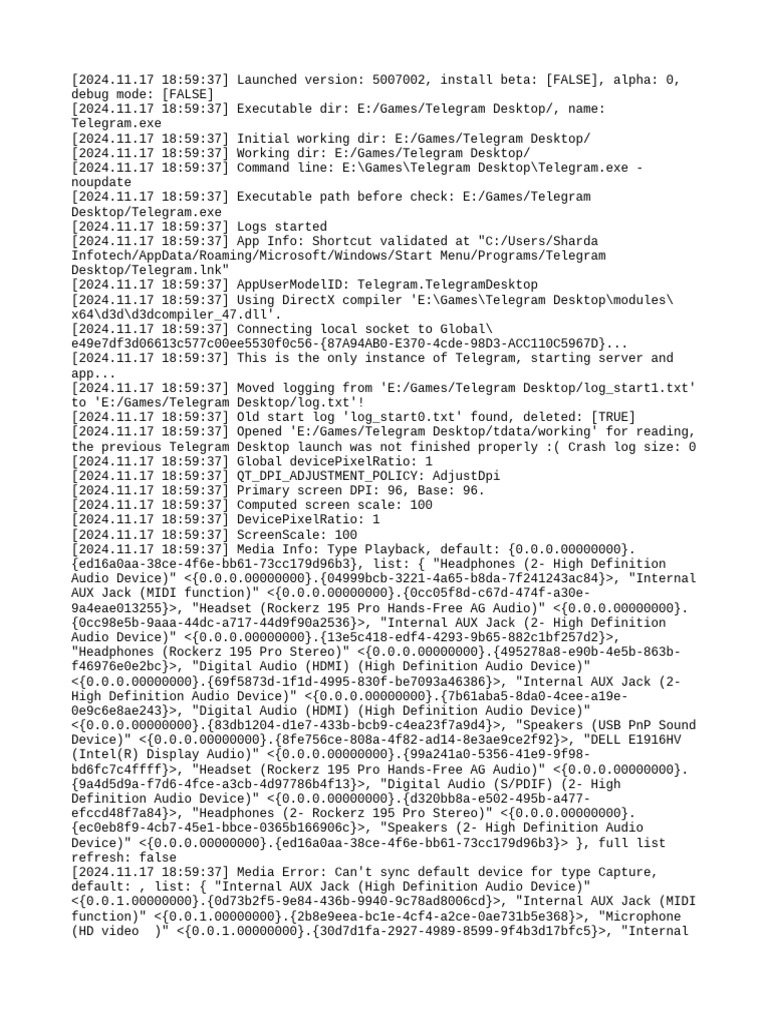 [2024.11.17 18:59:37] Launched version: 5007002, install beta: [FALSE], alpha: 0, debug mode: [FALSE]
[2024.11.17 18:59:37] Executable dir: E:/Games/Telegram Desktop/, name: Telegram.exe
[2024.11.17 18:59:37] Initial working dir: E:/Games/Telegram Desktop/
[2024.11.17 18:59:37] Working dir: E:/Games/Telegram Desktop/
[2024.11.17 18:59:37] Command line: E:\Games\Telegram Desktop\Telegram.exe -noupdate
[2024.11.17 18:59:37] Executable path before check: E:/Games/Telegram Desktop/Telegram.exe
[2024.11.17 18:59:37] Logs started
[2024.11.17 18:59:37] App Info: Shortcut validated at "C:/Users/Sharda Infotech/AppData/Roaming/Microsoft/Windows/Start Menu/Programs/Telegram Desktop/Telegram.lnk"
[2024.11.17 18:59:37] AppUserModelID: Telegram.TelegramDesktop
[2024.11.17 18:59:37] Using DirectX compiler 'E:\Games\Telegram Desktop\modules\x64\d3d\d3dcompiler_47.dll'.
[2024.11.17 18:59:37] Connecting local socket to Global\e49e7df3d06613c577c00ee5530f0c56-{87A94AB0-E370-4cde-98D3-ACC110C5967D}...
[2024.11.17 18:59:37] This is the only instance of Telegram, starting server and app...
[2024.11.17 18:59:37] Moved logging from 'E:/Games/Telegram Desktop/log_start1.txt' to 'E:/Games/Telegram Desktop/log.txt'!
[2024.11.17 18:59:37] Old start log 'log_start0.txt' found, deleted: [TRUE]
[2024.11.17 18:59:37] Opened 'E:/Games/Telegram Desktop/tdata/working' for reading, the previous Telegram Desktop launch was not finished properly :( Crash log size: 0
[2024.11.17 18:59:37] Global devicePixelRatio: 1
[2024.11.17 18:59:37] QT_DPI_ADJUSTMENT_POLICY: AdjustDpi
[2024.11.17 18:59:37] Primary screen DPI: 96, Base: 96.
[2024.11.17 18:59:37] Computed screen scale: 100
[2024.11.17 18:59:37] DevicePixelRatio: 1
[2024.11.17 18:59:37] ScreenScale: 100
[2024.11.17 18:59:37] Media Info: Type Playback, default: {0.0.0.00000000}.{ed16a0aa-38ce-4f6e-bb61-73cc179d96b3}, list: { "Headphones (2- High Definition Audio Device)" <{0.0.0.00000000}.{04999bcb-3221-4a65-b8da-7f241243ac84}>, "Internal AUX Jack (MIDI function)" <{0.0.0.00000000}.{0cc05f8d-c67d-474f-a30e-9a4eae013255}>, "Headset (Rockerz 195 Pro Hands-Free AG Audio)" <{0.0.0.00000000}.{0cc98e5b-9aaa-44dc-a717-44d9f90a2536}>, "Internal AUX Jack (2- High Definition Audio Device)" <{0.0.0.00000000}.{13e5c418-edf4-4293-9b65-882c1bf257d2}>, "Headphones (Rockerz 195 Pro Stereo)" <{0.0.0.00000000}.{495278a8-e90b-4e5b-863b-f46976e0e2bc}>, "Digital Audio (HDMI) (High Definition Audio Device)" <{0.0.0.00000000}.{69f5873d-1f1d-4995-830f-be7093a46386}>, "Internal AUX Jack (2- High Definition Audio Device)" <{0.0.0.00000000}.{7b61aba5-8da0-4cee-a19e-0e9c6e8ae243}>, "Digital Audio (HDMI) (High Definition Audio Device)" <{0.0.0.00000000}.{83db1204-d1e7-433b-bcb9-c4ea23f7a9d4}>, "Speakers (USB PnP Sound Device)" <{0.0.0.00000000}.{8fe756ce-808a-4f82-ad14-8e3ae9ce2f92}>, "DELL E1916HV (Intel(R) Display Audio)" <{0.0.0.00000000}.{99a241a0-5356-41e9-9f98-bd6fc7c4ffff}>, "Headset (Rockerz 195 Pro Hands-Free AG Audio)" <{0.0.0.00000000}.{9a4d5d9a-f7d6-4fce-a3cb-4d97786b4f13}>, "Digital Audio (S/PDIF) (2- High Definition Audio Device)" <{0.0.0.00000000}.{d320bb8a-e502-495b-a477-efccd48f7a84}>, "Headphones (2- Rockerz 195 Pro Stereo)" <{0.0.0.00000000}.{ec0eb8f9-4cb7-45e1-bbce-0365b166906c}>, "Speakers (2- High Definition Audio Device)" <{0.0.0.00000000}.{ed16a0aa-38ce-4f6e-bb61-73cc179d96b3}> }, full list refresh: false
[2024.11.17 18:59:37] Media Error: Can't sync default device for type Capture, default: , list: { "Internal AUX Jack (High Definition Audio Device)" <{0.0.1.00000000}.{0d73b2f5-9e84-436b-9940-9c78ad8006cd}>, "Internal AUX Jack (MIDI function)" <{0.0.1.00000000}.{2b8e9eea-bc1e-4cf4-a2ce-0ae731b5e368}>, "Microphone (HD video )" <{0.0.1.00000000}.{30d7d1fa-2927-4989-8599-9f4b3d17bfc5}>, "Internal